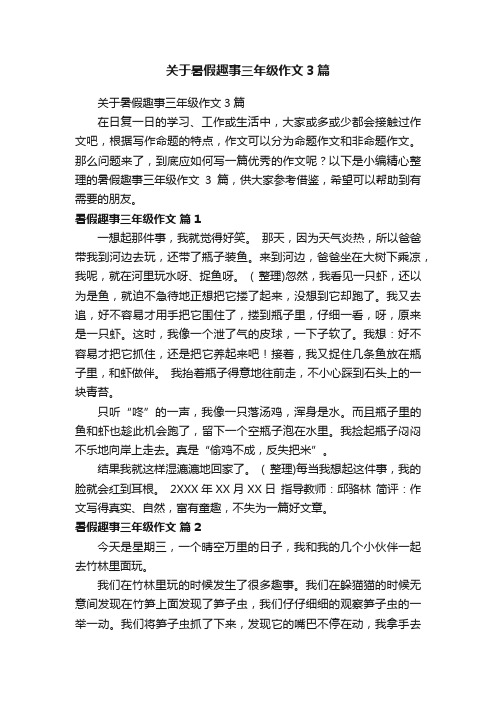 关于暑假趣事三年级作文 3 篇

关于暑假趣事三年级作文 3 篇

在日复一日的学习、工作或生活中，大家或多或少都会接触过作文吧，根据写作命题的特点，作文可以分为命题作文和非命题作文。那么问题来了，到底应如何写一篇优秀的作文呢？以下是小编精心整理的暑假趣事三年级作文 3 篇，供大家参考借鉴，希望可以帮助到有需要的朋友。

暑假趣事三年级作文 篇 1

一想起那件事，我就觉得好笑。 那天，因为天气炎热，所以爸爸带我到河边去玩，还带了瓶子装鱼。来到河边，爸爸坐在大树下乘凉，我呢，就在河里玩水呀、捉鱼呀。（整理)忽然，我看见一只虾，还以为是鱼，就迫不急待地正想把它搂了起来，没想到它却跑了。我又去追，好不容易才用手把它围住了，搂到瓶子里，仔细一看，呀，原来是一只虾。这时，我像一个泄了气的皮球，一下子软了。我想：好不容易才把它抓住，还是把它养起来吧！接着，我又捉住几条鱼放在瓶子里，和虾做伴。 我抬着瓶子得意地往前走，不小心踩到石头上的一块青苔。

只听“咚”的一声，我像一只落汤鸡，浑身是水。而且瓶子里的鱼和虾也趁此机会跑了，留下一个空瓶子泡在水里。我捡起瓶子闷闷不乐地向岸上走去。真是“偷鸡不成，反失把米”。

结果我就这样湿漉漉地回家了。（整理)每当我想起这件事，我的脸就会红到耳根。 2XXX 年 XX 月 XX 日 指导教师：邱骆林 简评：作文写得真实、自然，富有童趣，不失为一篇好文章。

暑假趣事三年级作文 篇 2

今天是星期三，一个晴空万里的日子，我和我的几个小伙伴一起去竹林里面玩。

我们在竹林里玩的时候发生了很多趣事。我们在躲猫猫的时候无意间发现在竹笋上面发现了笋子虫，我们仔仔细细的观察笋子虫的一举一动。我们将笋子虫抓了下来，发现它的嘴巴不停在动，我拿手去